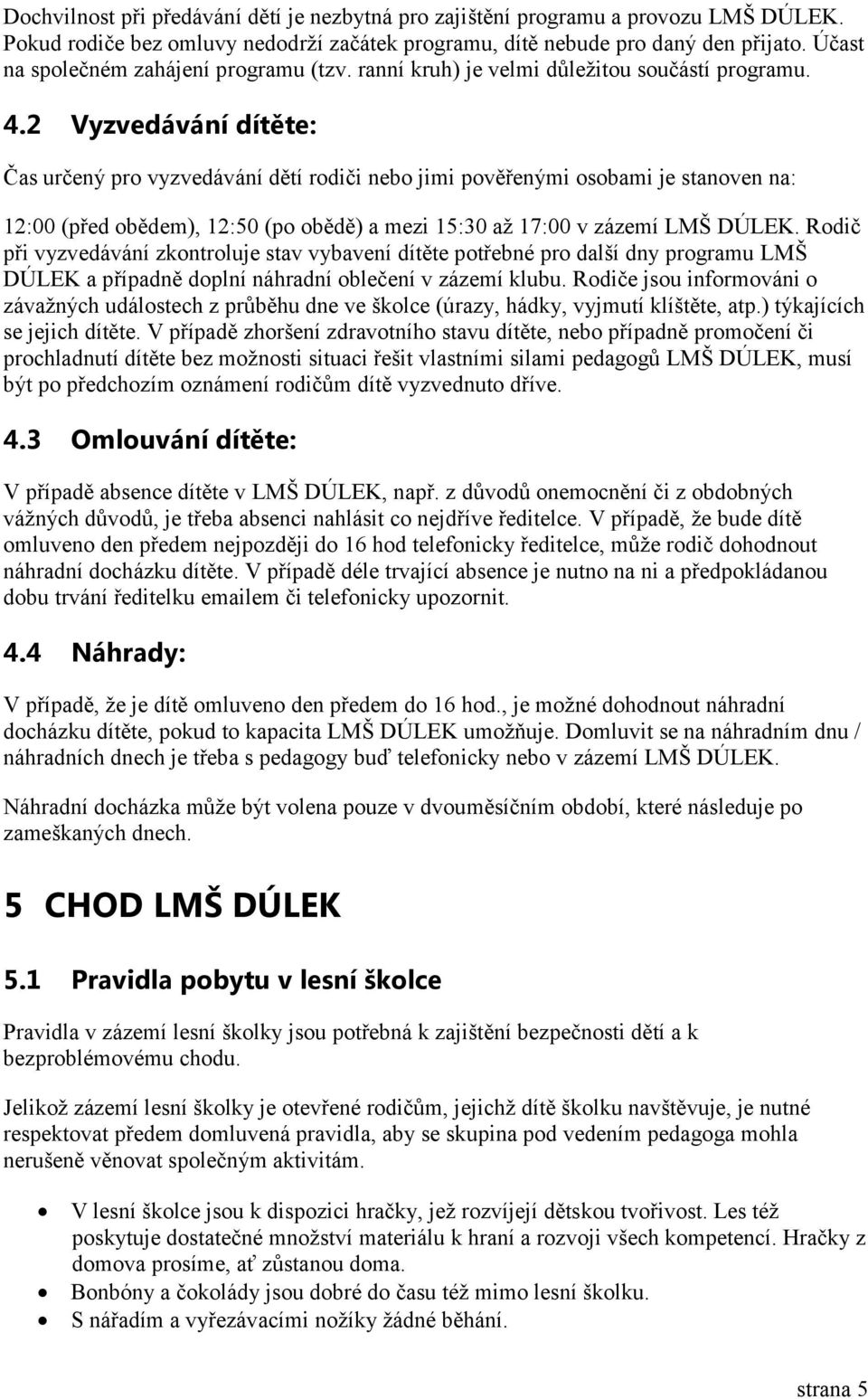 Dochvilnost při předávání dětí je nezbytná pro zajištění programu a provozu LMŠ DÚLEK. Pokud rodiče bez omluvy nedodrží začátek programu, dítě nebude pro daný den přijato. Účast na společném zahájení programu (tzv. ranní kruh) je velmi důležitou součástí programu.

4.2 Vyzvedávání dítěte:

Čas určený pro vyzvedávání dětí rodiči nebo jimi pověřenými osobami je stanoven na:

12:00 (před obědem), 12:50 (po obědě) a mezi 15:30 až 17:00 v zázemí LMŠ DÚLEK. Rodič při vyzvedávání zkontroluje stav vybavení dítěte potřebné pro další dny programu LMŠ DÚLEK a případně doplní náhradní oblečení v zázemí klubu. Rodiče jsou informováni o závažných událostech z průběhu dne ve školce (úrazy, hádky, vyjmutí klíštěte, atp.) týkajících se jejich dítěte. V případě zhoršení zdravotního stavu dítěte, nebo případně promočení či prochladnutí dítěte bez možnosti situaci řešit vlastními silami pedagogů LMŠ DÚLEK, musí být po předchozím oznámení rodičům dítě vyzvednuto dříve.

4.3 Omlouvání dítěte:

V případě absence dítěte v LMŠ DÚLEK, např. z důvodů onemocnění či z obdobných vážných důvodů, je třeba absenci nahlásit co nejdříve ředitelce. V případě, že bude dítě omluveno den předem nejpozději do 16 hod telefonicky ředitelce, může rodič dohodnout náhradní docházku dítěte. V případě déle trvající absence je nutno na ni a předpokládanou dobu trvání ředitelku emailem či telefonicky upozornit.

4.4 Náhrady:

V případě, že je dítě omluveno den předem do 16 hod., je možné dohodnout náhradní docházku dítěte, pokud to kapacita LMŠ DÚLEK umožňuje. Domluvit se na náhradním dnu / náhradních dnech je třeba s pedagogy buď telefonicky nebo v zázemí LMŠ DÚLEK.

Náhradní docházka může být volena pouze v dvouměsíčním období, které následuje po zameškaných dnech.

5 CHOD LMŠ DÚLEK

5.1 Pravidla pobytu v lesní školce

Pravidla v zázemí lesní školky jsou potřebná k zajištění bezpečnosti dětí a k bezproblémovému chodu.

Jelikož zázemí lesní školky je otevřené rodičům, jejichž dítě školku navštěvuje, je nutné respektovat předem domluvená pravidla, aby se skupina pod vedením pedagoga mohla nerušeně věnovat společným aktivitám.

• V lesní školce jsou k dispozici hračky, jež rozvíjejí dětskou tvořivost. Les též poskytuje dostatečné množství materiálu k hraní a rozvoji všech kompetencí. Hračky z domova prosíme, ať zůstanou doma.
• Bonbóny a čokolády jsou dobré do času též mimo lesní školku.
• S nářadím a vyřezávacími nožíky žádné běhání.

strana 5